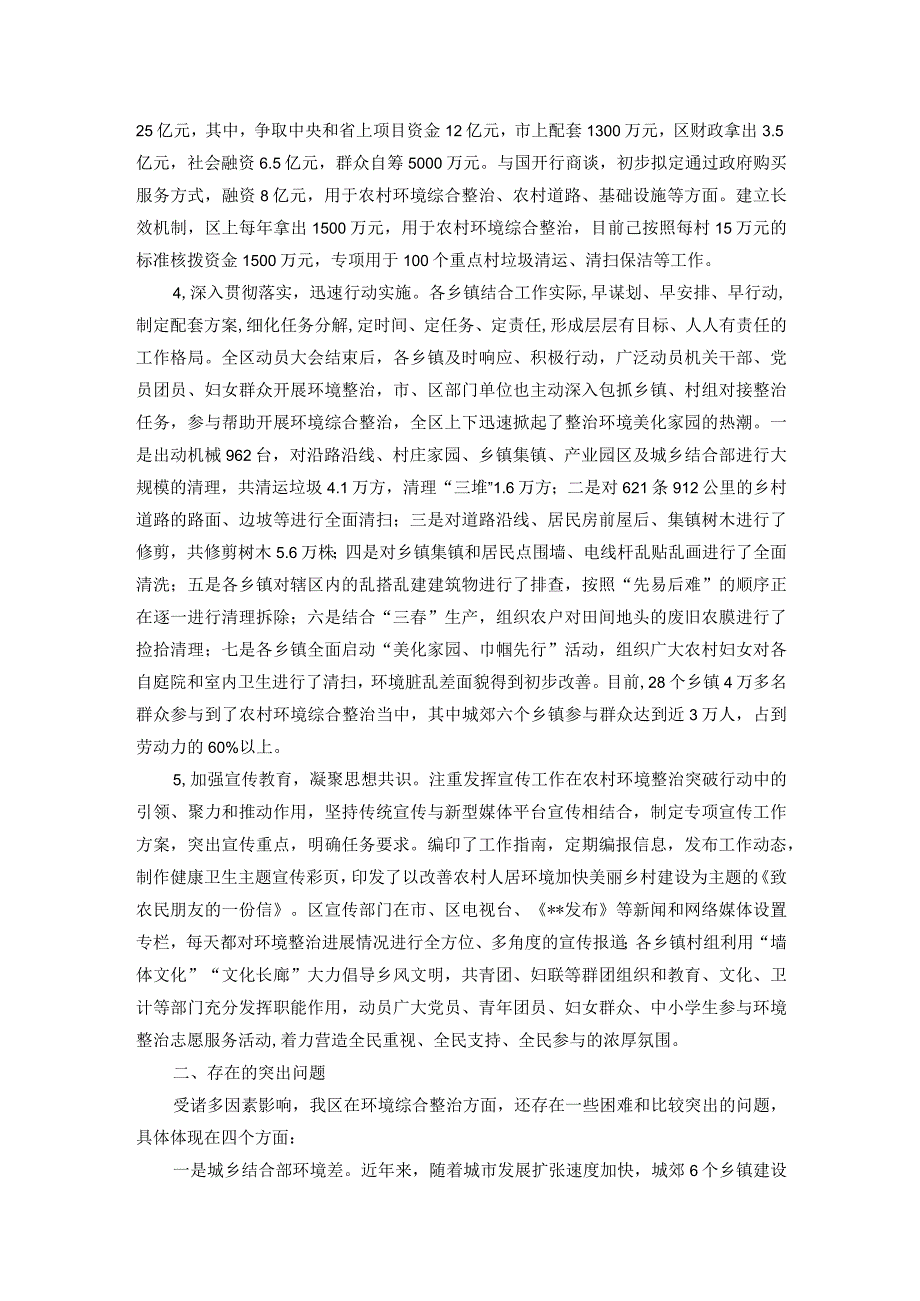 25亿元，其中，争取中央和省上项目资金12亿元，市上配套1300万元，区财政拿出3.5亿元，社会融资6.5亿元，群众自筹5000万元。与国开行商谈，初步拟定通过政府购买服务方式，融资8亿元，用于农村环境综合整治、农村道路、基础设施等方面。建立长效机制，区上每年拿出1500万元，用于农村环境综合整治，目前已按照每村15万元的标准核拨资金1500万元，专项用于100个重点村垃圾清运、清扫保洁等工作。

4,深入贯彻落实，迅速行动实施。各乡镇结合工作实际，早谋划、早安排、早行动，制定配套方案，细化任务分解，定时间、定任务、定责任，形成层层有目标、人人有责任的工作格局。全区动员大会结束后，各乡镇及时响应、积极行动，广泛动员机关干部、党员团员、妇女群众开展环境整治，市、区部门单位也主动深入包抓乡镇、村组对接整治任务，参与帮助开展环境综合整治，全区上下迅速掀起了整治环境美化家园的热潮。一是出动机械962台，对沿路沿线、村庄家园、乡镇集镇、产业园区及城乡结合部进行大规模的清理，共清运垃圾4.1万方，清理“三堆”1.6万方；二是对621条912公里的乡村道路的路面、边坡等进行全面清扫；三是对道路沿线、居民房前屋后、集镇树木进行了修剪，共修剪树木5.6万株；四是对乡镇集镇和居民点围墙、电线杆乱贴乱画进行了全面清洗；五是各乡镇对辖区内的乱搭乱建建筑物进行了排查，按照“先易后难”的顺序正在逐一进行清理拆除；六是结合“三春”生产，组织农户对田间地头的废旧农膜进行了捡拾清理；七是各乡镇全面启动“美化家园、巾帼先行”活动，组织广大农村妇女对各自庭院和室内卫生进行了清扫，环境脏乱差面貌得到初步改善。目前，28个乡镇4万多名群众参与到了农村环境综合整治当中，其中城郊六个乡镇参与群众达到近3万人，占到劳动力的60%以上。

5,加强宣传教育，凝聚思想共识。注重发挥宣传工作在农村环境整治突破行动中的引领、聚力和推动作用，坚持传统宣传与新型媒体平台宣传相结合，制定专项宣传工作方案，突出宣传重点，明确任务要求。编印了工作指南，定期编报信息，发布工作动态，制作健康卫生主题宣传彩页，印发了以改善农村人居环境加快美丽乡村建设为主题的《致农民朋友的一份信》。区宣传部门在市、区电视台、《**发布》等新闻和网络媒体设置专栏，每天都对环境整治进展情况进行全方位、多角度的宣传报道；各乡镇村组利用“墙体文化”“文化长廊”大力倡导乡风文明，共青团、妇联等群团组织和教育、文化、卫计等部门充分发挥职能作用，动员广大党员、青年团员、妇女群众、中小学生参与环境整治志愿服务活动，着力营造全民重视、全民支持、全民参与的浓厚氛围。

二、存在的突出问题

受诸多因素影响，我区在环境综合整治方面，还存在一些困难和比较突出的问题，具体体现在四个方面：

一是城乡结合部环境差。近年来，随着城市发展扩张速度加快，城郊6个乡镇建设